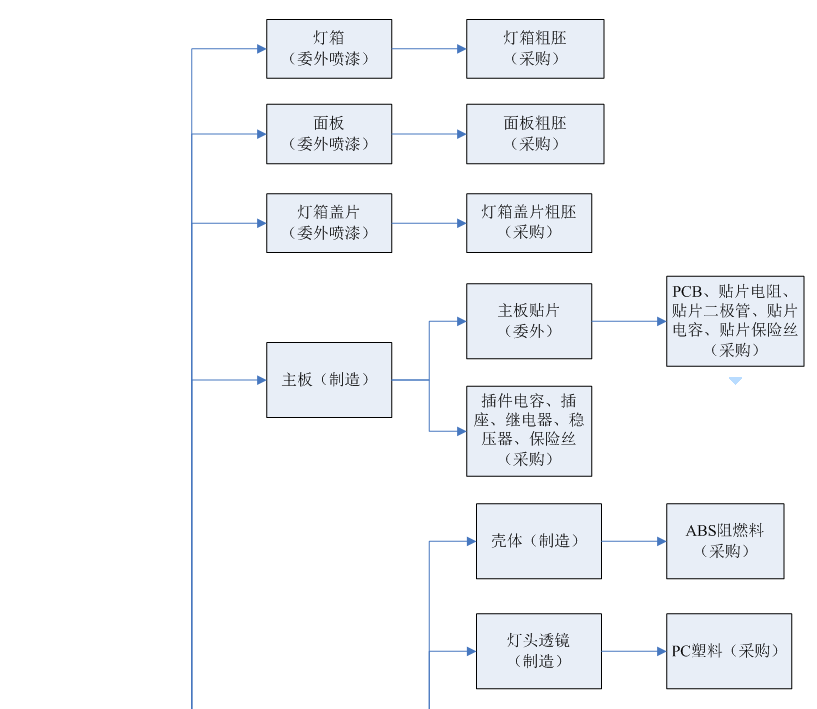 灯箱
（委外喷漆）

灯箱粗胚
（采购）

面板
（委外喷漆）

面板粗胚
（采购）

灯箱盖片
（委外喷漆）

灯箱盖片粗胚
（采购）

主板（制造）

主板贴片
（委外）

PCB、贴片电阻、贴片二极管、贴片电容、贴片保险丝
（采购）

插件电容、插座、继电器、稳压器、保险丝
（采购）

壳体（制造）

ABS阻燃料
（采购）

灯头透镜
（制造）

PC塑料（采购）